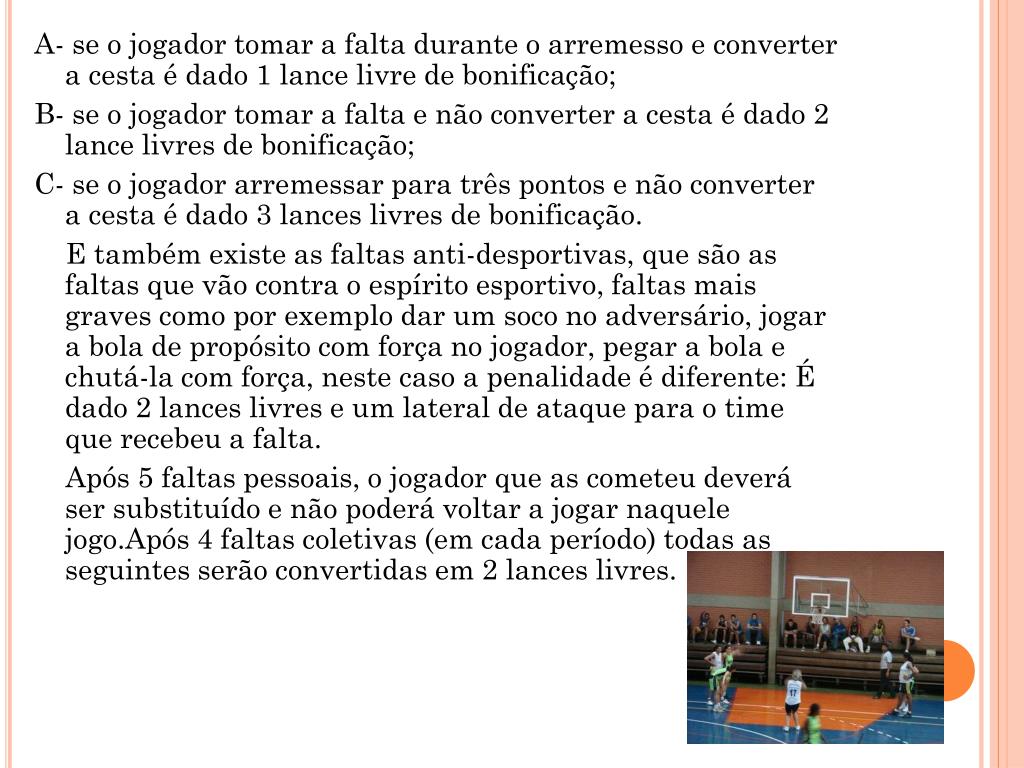 A- se o jogador tomar a falta durante o arremesso e converter a cesta é dado 1 lance livre de bonificação;

B- se o jogador tomar a falta e não converter a cesta é dado 2 lance livres de bonificação;

C- se o jogador arremessar para três pontos e não converter a cesta é dado 3 lances livres de bonificação.

E também existe as faltas anti-desportivas, que são as faltas que vão contra o espírito esportivo, faltas mais graves como por exemplo dar um soco no adversário, jogar a bola de propósito com força no jogador, pegar a bola e chutá-la com força, neste caso a penalidade é diferente: É dado 2 lances livres e um lateral de ataque para o time que recebeu a falta.

Após 5 faltas pessoais, o jogador que as cometeu deverá ser substituído e não poderá voltar a jogar naquele jogo.Após 4 faltas coletivas (em cada período) todas as seguintes serão convertidas em 2 lances livres.